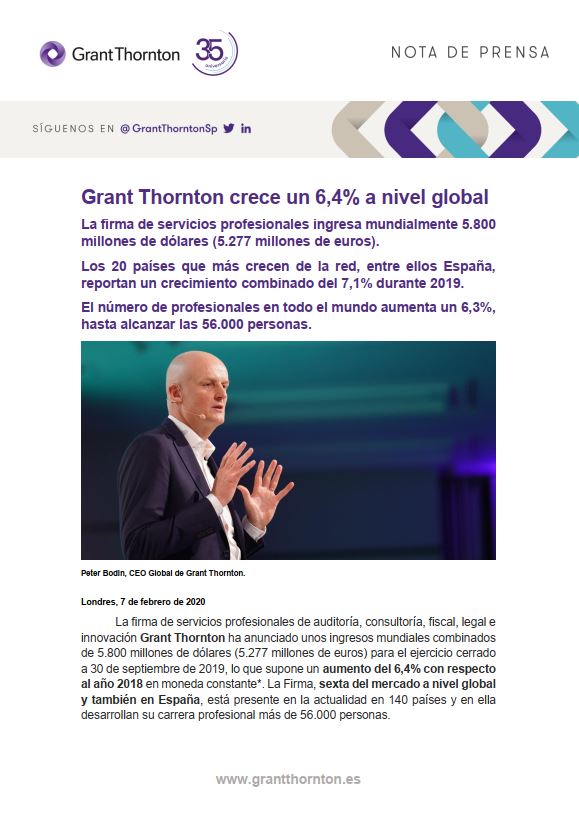 Grant Thornton 35 aniversario

NOTA DE PRENSA

SÍGUENOS EN @GrantThorntonSp

Grant Thornton crece un 6,4% a nivel global

La firma de servicios profesionales ingresa mundialmente 5.800 millones de dólares (5.277 millones de euros).

Los 20 países que más crecen de la red, entre ellos España, reportan un crecimiento combinado del 7,1% durante 2019.

El número de profesionales en todo el mundo aumenta un 6,3%, hasta alcanzar las 56.000 personas.

Peter Bodin, CEO Global de Grant Thornton.

Londres, 7 de febrero de 2020

La firma de servicios profesionales de auditoría, consultoría, fiscal, legal e innovación Grant Thornton ha anunciado unos ingresos mundiales combinados de 5.800 millones de dólares (5.277 millones de euros) para el ejercicio cerrado a 30 de septiembre de 2019, lo que supone un aumento del 6,4% con respecto al año 2018 en moneda constante*. La Firma, sexta del mercado a nivel global y también en España, está presente en la actualidad en 140 países y en ella desarrollan su carrera profesional más de 56.000 personas.

www.grantthornton.es